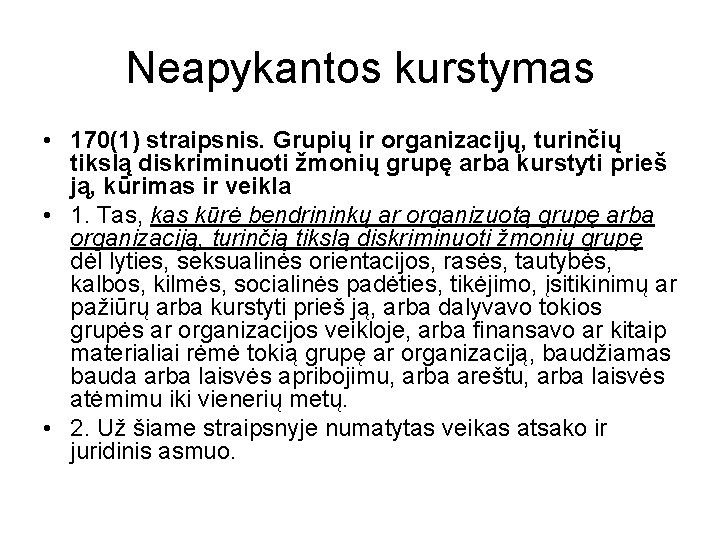 Neapykantos kurstymas

• 170(1) straipsnis. Grupių ir organizacijų, turinčių tikslą diskriminuoti žmonių grupę arba kurstyti prieš ją, kūrimas ir veikla

• 1. Tas, kas kūrė bendrininkų ar organizuotą grupę arba organizaciją, turinčią tikslą diskriminuoti žmonių grupę dėl lyties, seksualinės orientacijos, rasės, tautybės, kalbos, kilmės, socialinės padėties, tikėjimo, įsitikinimų ar pažiūrų arba kurstyti prieš ją, arba dalyvavo tokios grupės ar organizacijos veikloje, arba finansavo ar kitaip materialiai rėmė tokią grupę ar organizaciją, baudžiamas bauda arba laisvės apribojimu, arba areštu, arba laisvės atėmimu iki vienerių metų.

• 2. Už šiame straipsnyje numatytas veikas atsako ir juridinis asmuo.